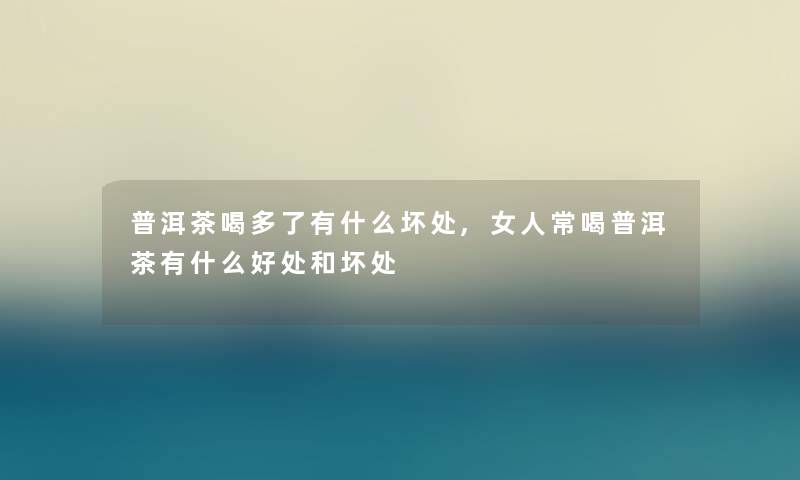 普洱茶喝多了有什么坏处，女人常喝普洱茶有什么好处和坏处